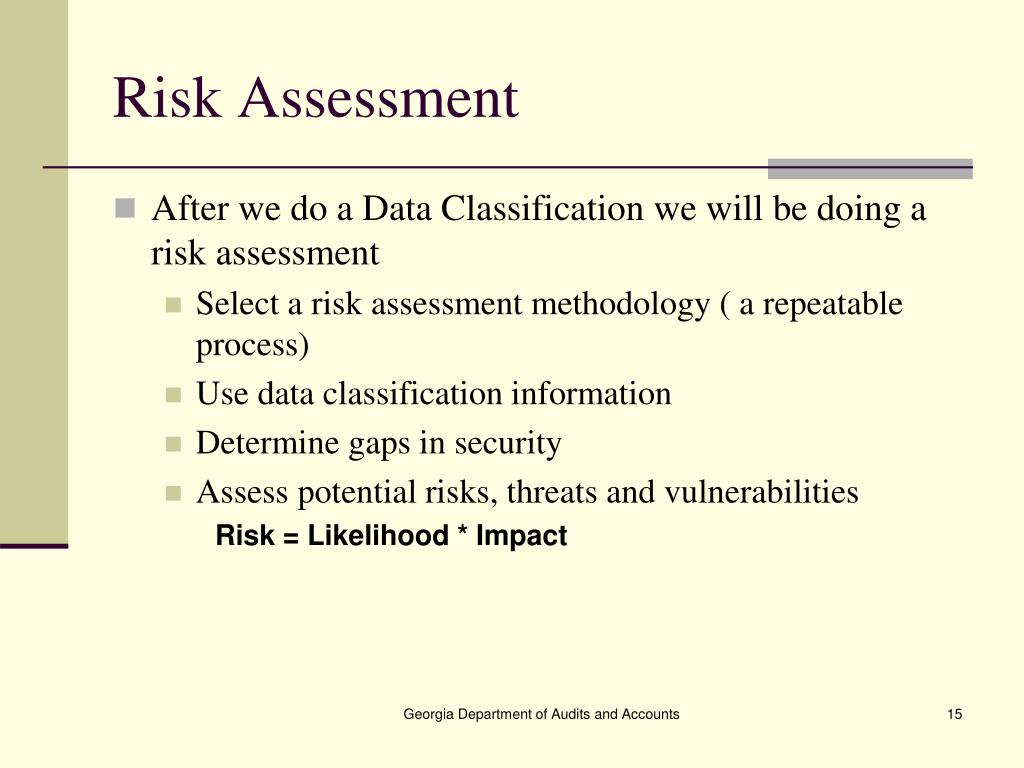 Risk Assessment

After we do a Data Classification we will be doing a risk assessment

Select a risk assessment methodology ( a repeatable process)

Use data classification information

Determine gaps in security

Assess potential risks, threats and vulnerabilities

Risk = Likelihood * Impact

Georgia Department of Audits and Accounts

15